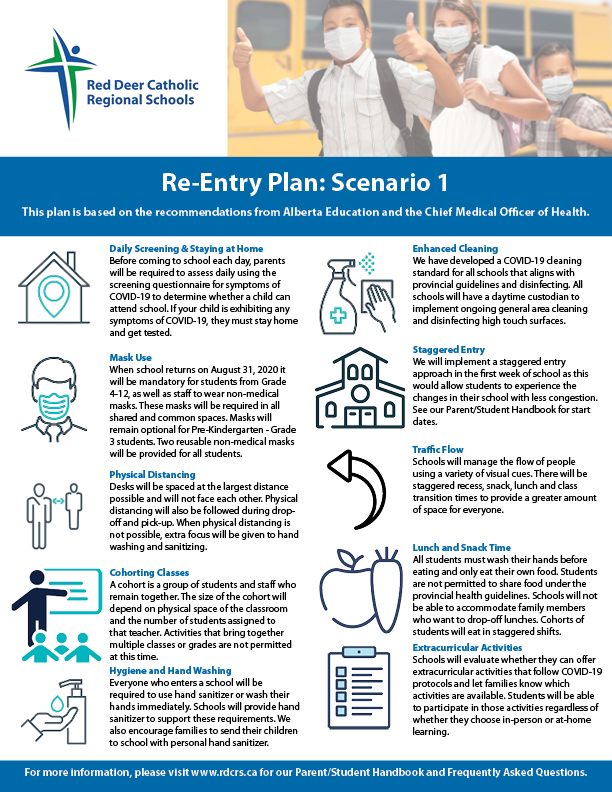 Red Deer Catholic Regional Schools

Re-Entry Plan: Scenario 1

This plan is based on the recommendations from Alberta Education and the Chief Medical Officer of Health.

Daily Screening & Staying at Home
Before coming to school each day, parents will be required to assess daily using the screening questionnaire for symptoms of COVID-19 to determine whether a child can attend school. If your child is exhibiting any symptoms of COVID-19, they must stay home and get tested.

Mask Use
When school returns on August 31, 2020 it will be mandatory for students from Grade 4-12, as well as staff to wear non-medical masks. These masks will be required in all shared and common spaces. Masks will remain optional for Pre-Kindergarten - Grade 3 students. Two reusable non-medical masks will be provided for all students.

Physical Distancing
Desks will be spaced at the largest distance possible and will not face each other. Physical distancing will also be followed during drop-off and pick-up. When physical distancing is not possible, extra focus will be given to hand washing and sanitizing.

Cohorting Classes
A cohort is a group of students and staff who remain together. The size of the cohort will depend on physical space of the classroom and the number of students assigned to that teacher. Activities that bring together multiple classes or grades are not permitted at this time.

Hygiene and Hand Washing
Everyone who enters a school will be required to use hand sanitizer or wash their hands immediately. Schools will provide hand sanitizer to support these requirements. We also encourage families to send their children to school with personal hand sanitizer.

Enhanced Cleaning
We have developed a COVID-19 cleaning standard for all schools that aligns with provincial guidelines and disinfecting. All schools will have a daytime custodian to implement ongoing general area cleaning and disinfecting high touch surfaces.

Staggered Entry
We will implement a staggered entry approach in the first week of school as this would allow students to experience the changes in their school with less congestion. See our Parent/Student Handbook for start dates.

Traffic Flow
Schools will manage the flow of people using a variety of visual cues. There will be staggered recess, snack, lunch and class transition times to provide a greater amount of space for everyone.

Lunch and Snack Time
All students must wash their hands before eating and only eat their own food. Students are not permitted to share food under the provincial health guidelines. Schools will not be able to accommodate family members who want to drop-off lunches. Cohorts of students will eat in staggered shifts.

Extracurricular Activities
Schools will evaluate whether they can offer extracurricular activities that follow COVID-19 protocols and let families know which activities are available. Students will be able to participate in those activities regardless of whether they choose in-person or at-home learning.

For more information, please visit www.rdcrs.ca for our Parent/Student Handbook and Frequently Asked Questions.